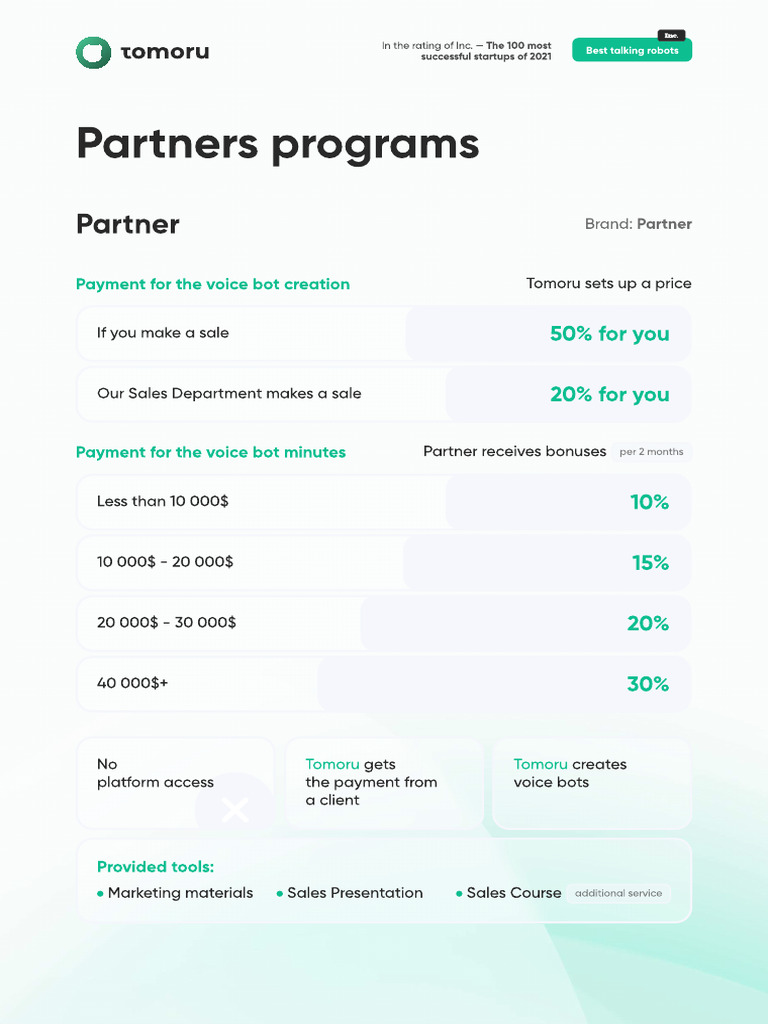 tomoru

In the rating of Inc. — The 100 most successful startups of 2021

Inc.

Best talking robots

Partners programs

Partner

Brand: Partner

Payment for the voice bot creation

Tomoru sets up a price

If you make a sale

50% for you

Our Sales Department makes a sale

20% for you

Payment for the voice bot minutes

Partner receives bonuses per 2 months

Less than 10 000$

10%

10 000$ - 20 000$

15%

20 000$ - 30 000$

20%

40 000$+

30%

No platform access

Tomoru gets the payment from a client

Tomoru creates voice bots

Provided tools:

• Marketing materials • Sales Presentation • Sales Course additional service